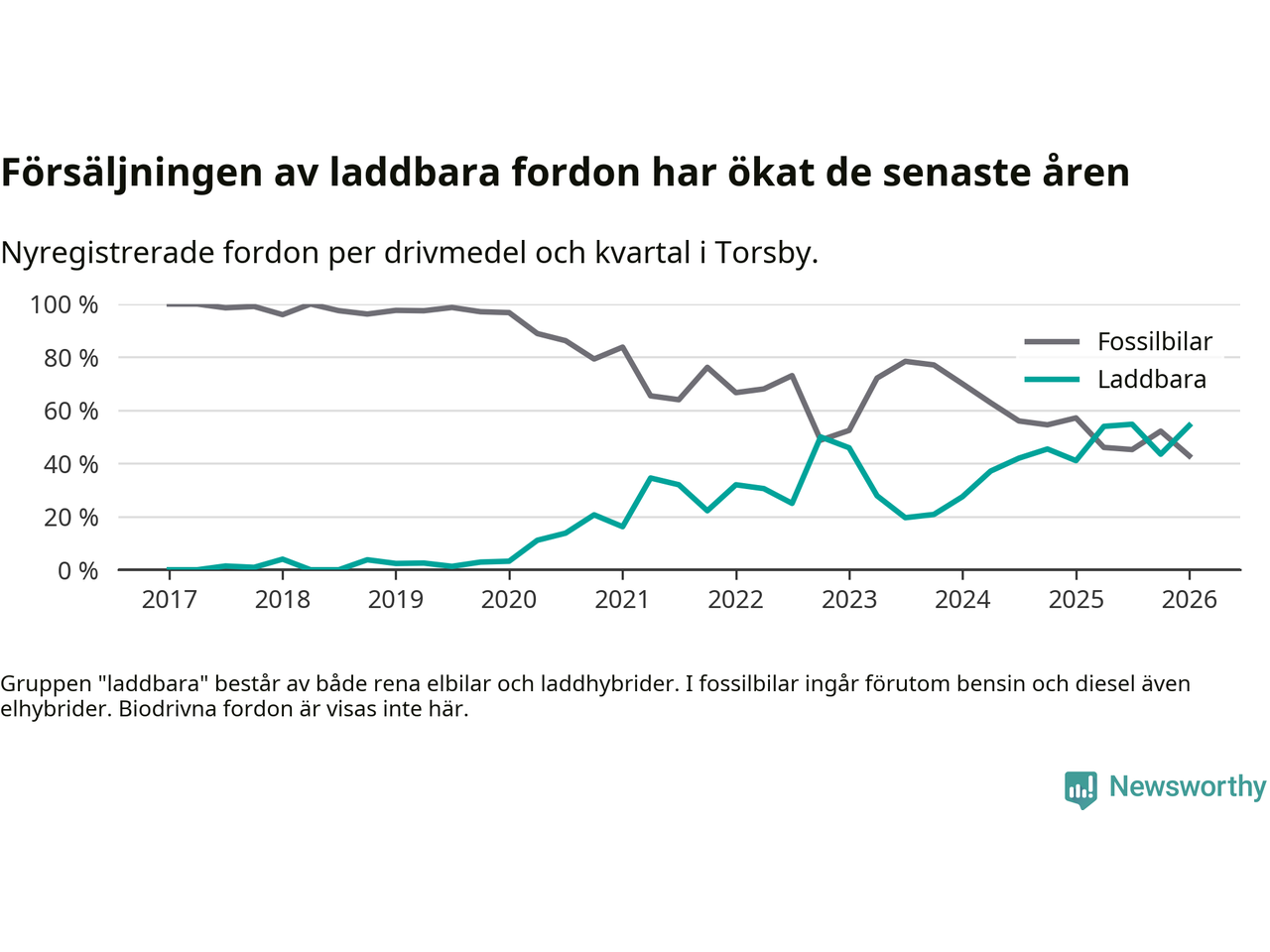 Försäljningen av laddbara fordon har ökat de senaste åren

Nyregistrerade fordon per drivmedel och kvartal i Torsby.

100 %
80 %
60 %
40 %
20 %
0 %

Fossilbilar
Laddbara

2017 2018 2019 2020 2021 2022 2023 2024 2025 2026

Gruppen "laddbara" består av både rena elbilar och laddhybrider. I fossilbilar ingår förutom bensin och diesel även elhybrider. Biodrivna fordon är visas inte här.

Newsworthy